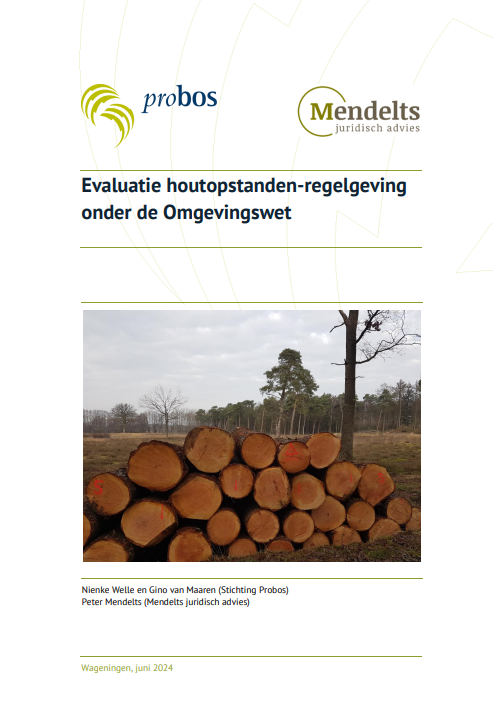 probos

Mendelts
juridisch advies

Evaluatie houtopstanden-regelgeving onder de Omgevingswet

Nienke Welle en Gino van Maaren (Stichting Probos)
Peter Mendelts (Mendelts juridisch advies)

Wageningen, juni 2024